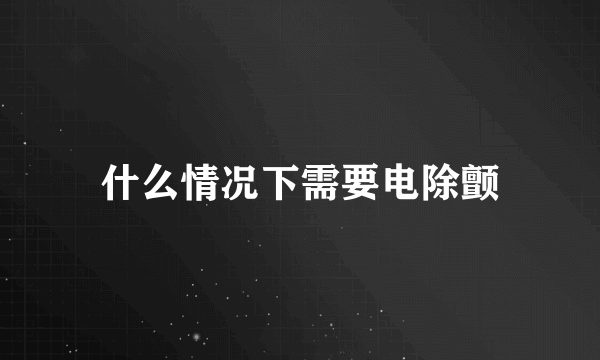 什么情况下需要电除颤